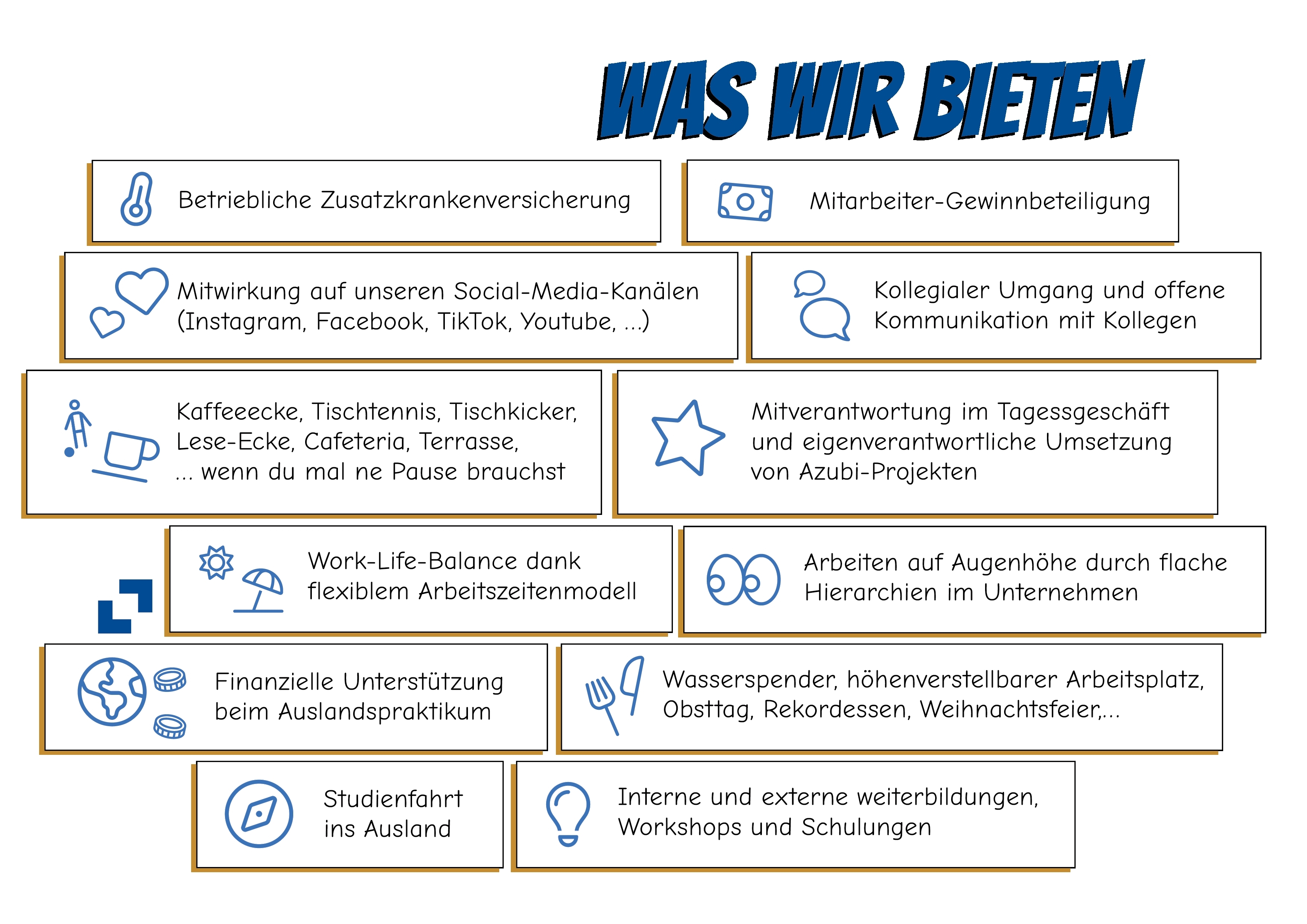 WAS WIR BIETEN

Betriebliche Zusatzkrankenversicherung

Mitarbeiter-Gewinnbeteiligung

Mitwirkung auf unseren Social-Media-Kanälen (Instagram, Facebook, TikTok, Youtube, ...)

Kollegialer Umgang und offene Kommunikation mit Kollegen

Kaffeeecke, Tischtennis, Tischkicker, Lese-Ecke, Cafeteria, Terrasse, ... wenn du mal ne Pause brauchst

Mitverantwortung im Tagessgeschäft und eigenverantwortliche Umsetzung von Azubi-Projekten

Work-Life-Balance dank flexiblem Arbeitszeitenmodell

Arbeiten auf Augenhöhe durch flache Hierarchien im Unternehmen

Finanzielle Unterstützung beim Auslandspraktikum

Wasserspender, höhenverstellbarer Arbeitsplatz, Obsttag, Rekordessen, Weihnachtsfeier,...

Studienfahrt ins Ausland

Interne und externe weiterbildungen, Workshops und Schulungen